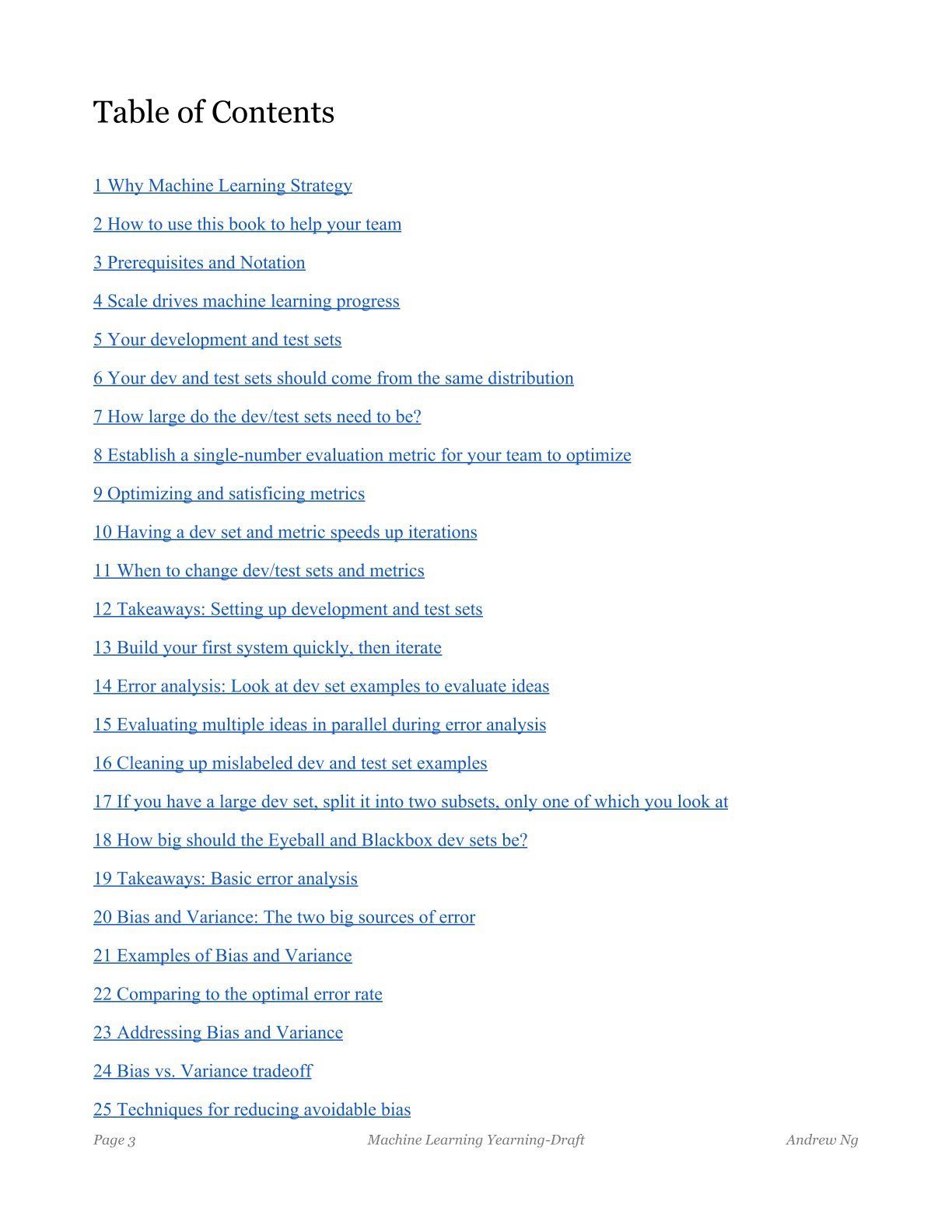 Table of Contents

1 Why Machine Learning Strategy

2 How to use this book to help your team

3 Prerequisites and Notation

4 Scale drives machine learning progress

5 Your development and test sets

6 Your dev and test sets should come from the same distribution

7 How large do the dev/test sets need to be?

8 Establish a single-number evaluation metric for your team to optimize

9 Optimizing and satisficing metrics

10 Having a dev set and metric speeds up iterations

11 When to change dev/test sets and metrics

12 Takeaways: Setting up development and test sets

13 Build your first system quickly, then iterate

14 Error analysis: Look at dev set examples to evaluate ideas

15 Evaluating multiple ideas in parallel during error analysis

16 Cleaning up mislabeled dev and test set examples

17 If you have a large dev set, split it into two subsets, only one of which you look at

18 How big should the Eyeball and Blackbox dev sets be?

19 Takeaways: Basic error analysis

20 Bias and Variance: The two big sources of error

21 Examples of Bias and Variance

22 Comparing to the optimal error rate

23 Addressing Bias and Variance

24 Bias vs. Variance tradeoff

25 Techniques for reducing avoidable bias

Page 3 Machine Learning Yearning-Draft Andrew Ng